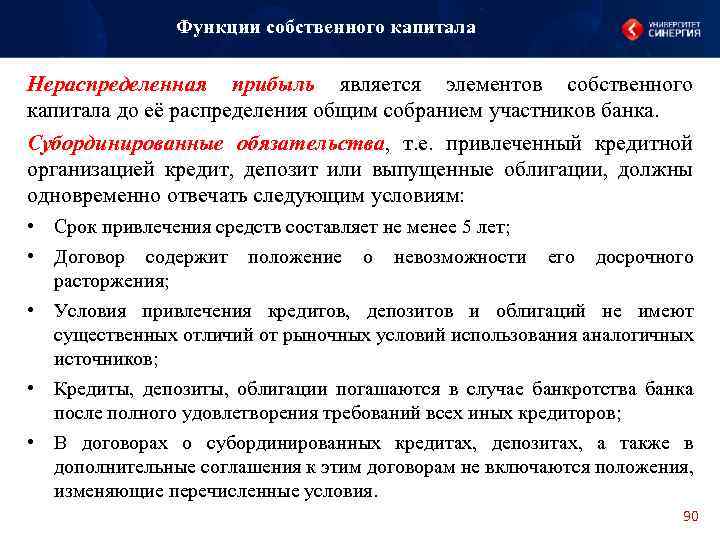 Функции собственного капитала

УНИВЕРСИТЕТ СИНЕРГИЯ

Нераспределенная прибыль является элементов собственного капитала до её распределения общим собранием участников банка.

Субординированные обязательства, т.е. привлеченный кредитной организацией кредит, депозит или выпущенные облигации, должны одновременно отвечать следующим условиям:

• Срок привлечения средств составляет не менее 5 лет;

• Договор содержит положение о невозможности его досрочного расторжения;

• Условия привлечения кредитов, депозитов и облигаций не имеют существенных отличий от рыночных условий использования аналогичных источников;

• Кредиты, депозиты, облигации погашаются в случае банкротства банка после полного удовлетворения требований всех иных кредиторов;

• В договорах о субординированных кредитах, депозитах, а также в дополнительные соглашения к этим договорам не включаются положения, изменяющие перечисленные условия.

90